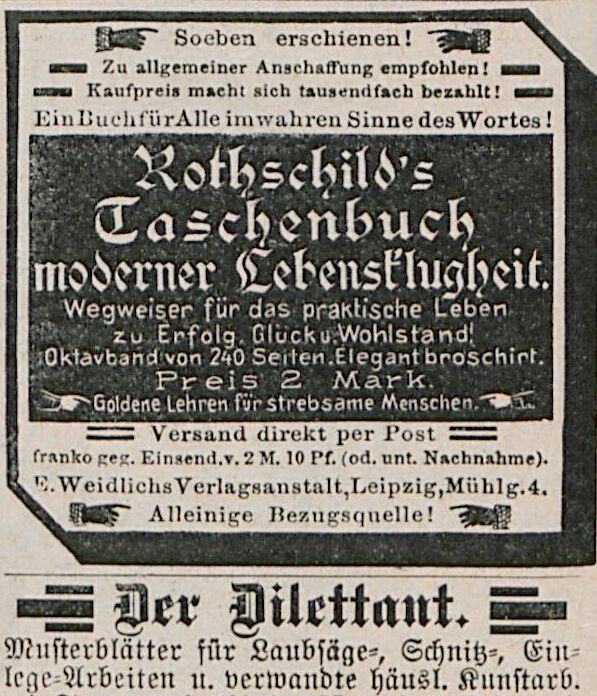 Soeben erschienen!
Zu allgemeiner Anschaffung empfohlen!
Kaufpreis macht sich tausendfach bezahlt!
Ein Buch für Alle im wahren Sinne des Wortes!

Rothschild's Taschenbuch moderner Lebensklugheit.
Wegweiser für das praktische Leben zu Erfolg, Glück u. Wohlstand!
Oktavband von 240 Seiten. Elegant broschirt.
Preis 2 Mark.
Goldene Lehren für strebsame Menschen.

Versand direkt per Post
franko geg. Einsend. v. 2 M. 10 Pf. (od. unt. Nachnahme).
E. Weidlichs Verlagsanstalt, Leipzig, Mühlg. 4.
Alleinige Bezugsquelle!

Der Dilettant.
Musterblätter für Laubsäge-, Schnitz-, Einlege-Arbeiten u. verwandte häusl. Kunstarb.